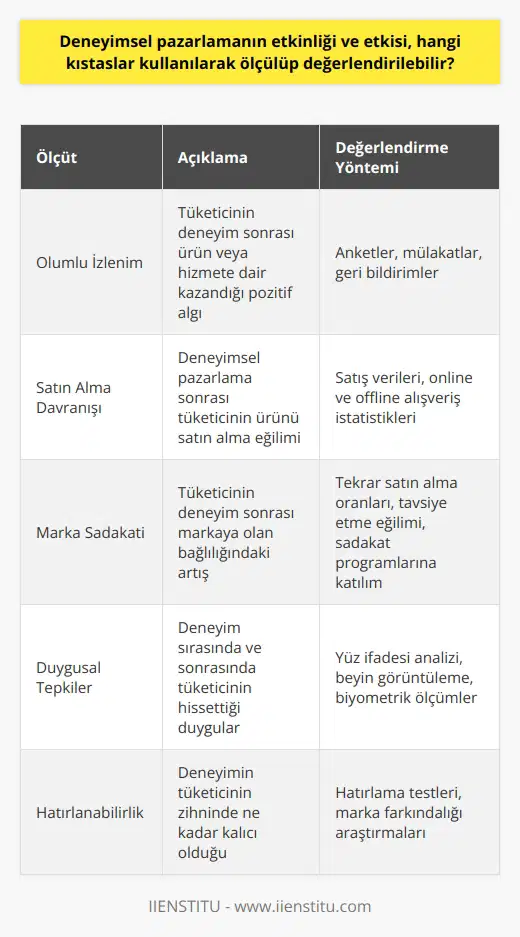 Deneyimsel pazarlamanın etkinliği ve etkisi, hangi kıstaslar kullanılarak ölçülüp değerlendirilebilir?

| Ölçüt | Açıklama | Değerlendirme Yöntemi |
|---|---|---|
| Olumlu İzlenim | Tüketicinin deneyim sonrası ürün veya hizmete dair kazandığı pozitif algı | Anketler, mülakatlar, geri bildirimler |
| Satın Alma Davranışı | Deneyimsel pazarlama sonrası tüketicinin ürünü satın alma eğilimi | Satış verileri, online ve offline alışveriş istatistikleri |
| Marka Sadakati | Tüketicinin deneyim sonrası markaya olan bağlılığındaki artış | Tekrar satın alma oranları, tavsiye etme eğilimi, sadakat programlarına katılım |
| Duygusal Tepkiler | Deneyim sırasında ve sonrasında tüketicinin hissettiği duygular | Yüz ifadesi analizi, beyin görüntüleme, biyometrik ölçümler |
| Hatırlanabilirlik | Deneyimin tüketicinin zihninde ne kadar kalıcı olduğu | Hatırlama testleri, marka farkındalığı araştırmaları |

IIENSTITU - www.iienstitu.com